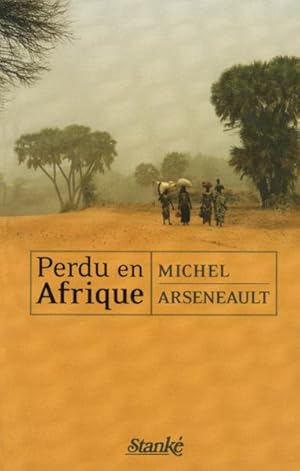 Perdu en Afrique

MICHEL
ARSENEAULT

Stanké